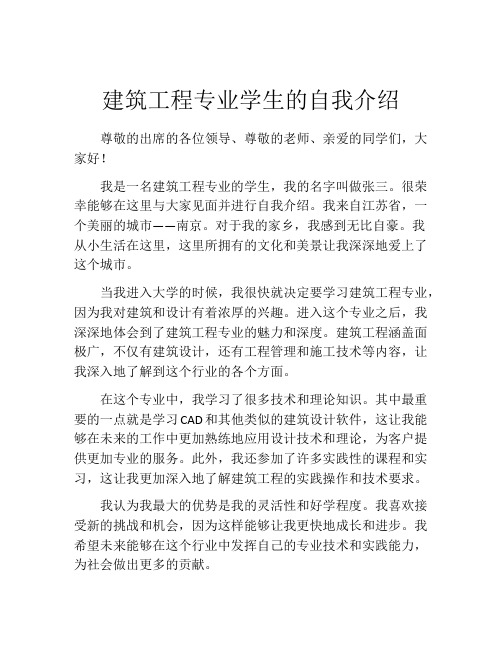 建筑工程专业学生的自我介绍

尊敬的出席的各位领导、尊敬的老师、亲爱的同学们，大家好！

我是一名建筑工程专业的学生，我的名字叫做张三。很荣幸能够在这里与大家见面并进行自我介绍。我来自江苏省，一个美丽的城市——南京。对于我的家乡，我感到无比自豪。我从小生活在这里，这里所拥有的文化和美景让我深深地爱上了这个城市。

当我进入大学的时候，我很快就决定要学习建筑工程专业，因为我对建筑和设计有着浓厚的兴趣。进入这个专业之后，我深深地体会到了建筑工程专业的魅力和深度。建筑工程涵盖面极广，不仅有建筑设计，还有工程管理和施工技术等内容，让我深入地了解到这个行业的各个方面。

在这个专业中，我学习了很多技术和理论知识。其中最重要的一点就是学习CAD和其他类似的建筑设计软件，这让我能够在未来的工作中更加熟练地应用设计技术和理论，为客户提供更加专业的服务。此外，我还参加了许多实践性的课程和实习，这让我更加深入地了解建筑工程的实践操作和技术要求。

我认为我最大的优势是我的灵活性和好学程度。我喜欢接受新的挑战和机会，因为这样能够让我更快地成长和进步。我希望未来能够在这个行业中发挥自己的专业技术和实践能力，为社会做出更多的贡献。